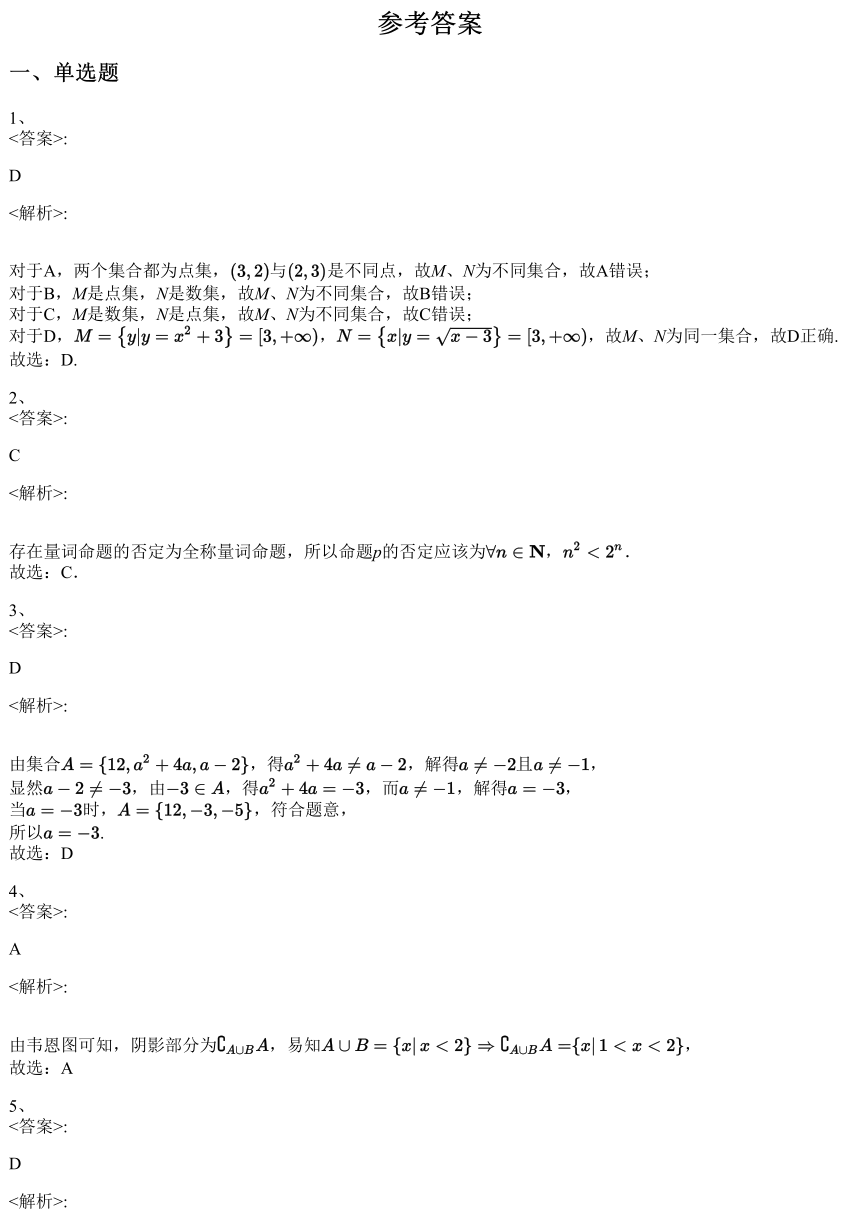 参考答案

一、单选题

1、
<答案>:

D

<解析>:

对于A，两个集合都为点集，$(3,2)$与$(2,3)$是不同点，故$M$、$N$为不同集合，故A错误；
对于B，$M$是点集，$N$是数集，故$M$、$N$为不同集合，故B错误；
对于C，$M$是数集，$N$是点集，故$M$、$N$为不同集合，故C错误；
对于D，$M=\{y|y=x^2+3\}=[3,+\infty)$，$N=\{x|y=\sqrt{x-3}\}=[3,+\infty)$，故$M$、$N$为同一集合，故D正确.
故选：D.

2、
<答案>:

C

<解析>:

存在量词命题的否定为全称量词命题，所以命题$p$的否定应该为$\forall n\in\mathbf{N}$，$n^2<2^n$.
故选：C.

3、
<答案>:

D

<解析>:

由集合$A=\{12,a^2+4a,a-2\}$，得$a^2+4a\neq a-2$，解得$a\neq -2$且$a\neq -1$，
显然$a-2\neq -3$，由$-3\in A$，得$a^2+4a=-3$，而$a\neq -1$，解得$a=-3$，
当$a=-3$时，$A=\{12,-3,-5\}$，符合题意，
所以$a=-3$.
故选：D

4、
<答案>:

A

<解析>:

由韦恩图可知，阴影部分为$\complement_{A\cup B}A$，易知$A\cup B=\{x|\,x<2\}\Rightarrow \complement_{A\cup B}A=\{x|\,1<x<2\}$，
故选：A

5、
<答案>:

D

<解析>: